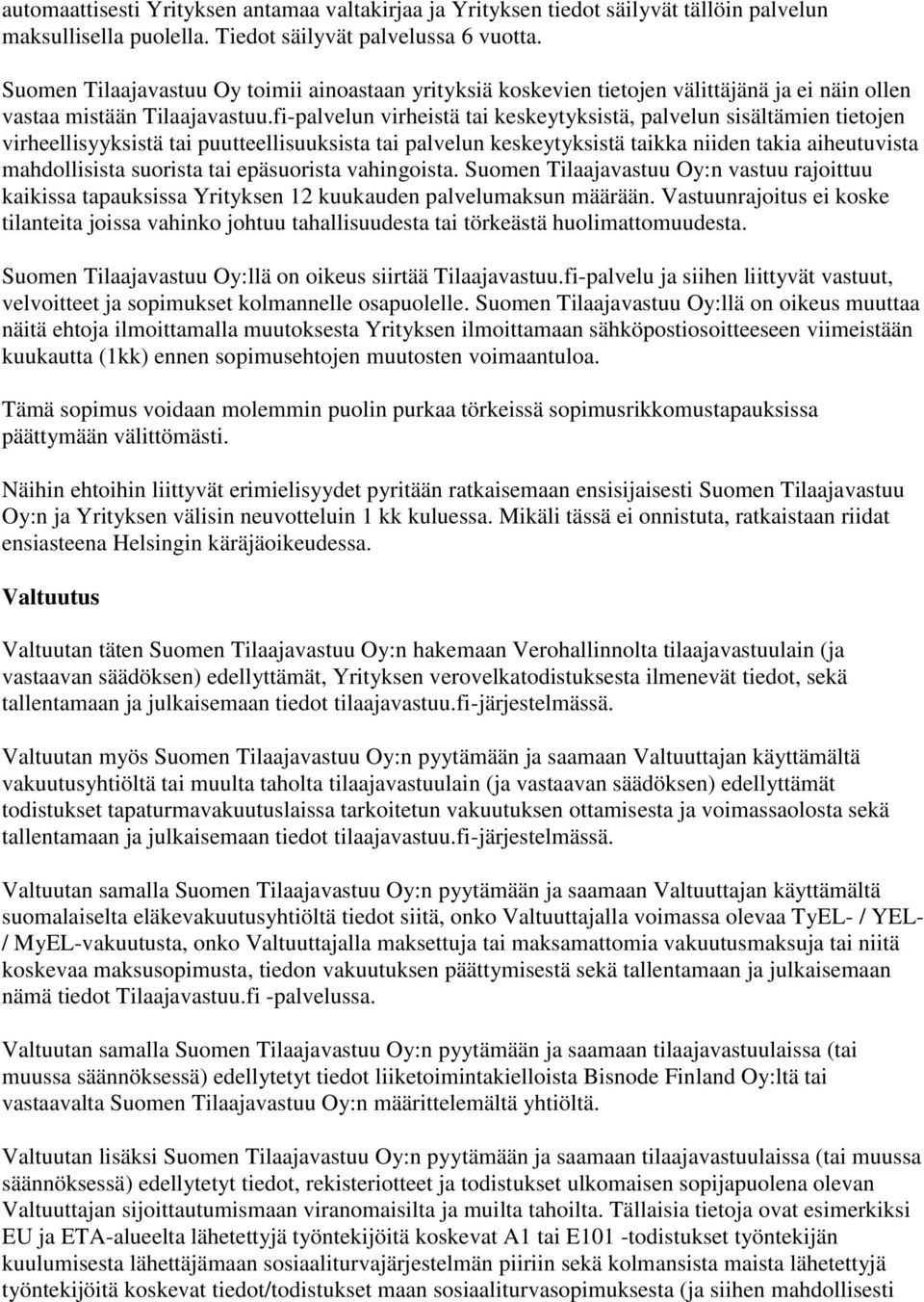 automaattisesti Yrityksen antamaa valtakirjaa ja Yrityksen tiedot säilyvät tällöin palvelun maksullisella puolella. Tiedot säilyvät palvelussa 6 vuotta.

Suomen Tilaajavastuu Oy toimii ainoastaan yrityksiä koskevien tietojen välittäjänä ja ei näin ollen vastaa mistään Tilaajavastuu.fi-palvelun virheistä tai keskeytyksistä, palvelun sisältämien tietojen virheellisyyksistä tai puutteellisuuksista tai palvelun keskeytyksistä taikka niiden takia aiheutuvista mahdollisista suorista tai epäsuorista vahingoista. Suomen Tilaajavastuu Oy:n vastuu rajoittuu kaikissa tapauksissa Yrityksen 12 kuukauden palvelumaksun määrään. Vastuunrajoitus ei koske tilanteita joissa vahinko johtuu tahallisuudesta tai törkeästä huolimattomuudesta.

Suomen Tilaajavastuu Oy:llä on oikeus siirtää Tilaajavastuu.fi-palvelu ja siihen liittyvät vastuut, velvoitteet ja sopimukset kolmannelle osapuolelle. Suomen Tilaajavastuu Oy:llä on oikeus muuttaa näitä ehtoja ilmoittamalla muutoksesta Yrityksen ilmoittamaan sähköpostiosoitteeseen viimeistään kuukautta (1kk) ennen sopimusehtojen muutosten voimaantuloa.

Tämä sopimus voidaan molemmin puolin purkaa törkeissä sopimusrikkomustapauksissa päättymään välittömästi.

Näihin ehtoihin liittyvät erimielisyydet pyritään ratkaisemaan ensisijaisesti Suomen Tilaajavastuu Oy:n ja Yrityksen välisin neuvotteluin 1 kk kuluessa. Mikäli tässä ei onnistuta, ratkaistaan riidat ensiasteena Helsingin käräjäoikeudessa.

Valtuutus

Valtuutan täten Suomen Tilaajavastuu Oy:n hakemaan Verohallinnolta tilaajavastuulain (ja vastaavan säädöksen) edellyttämät, Yrityksen verovelkatodistuksesta ilmenevät tiedot, sekä tallentamaan ja julkaisemaan tiedot tilaajavastuu.fi-järjestelmässä.

Valtuutan myös Suomen Tilaajavastuu Oy:n pyytämään ja saamaan Valtuuttajan käyttämältä vakuutusyhtiöltä tai muulta taholta tilaajavastuulain (ja vastaavan säädöksen) edellyttämät todistukset tapaturmavakuutuslaissa tarkoitetun vakuutuksen ottamisesta ja voimassaolosta sekä tallentamaan ja julkaisemaan tiedot tilaajavastuu.fi-järjestelmässä.

Valtuutan samalla Suomen Tilaajavastuu Oy:n pyytämään ja saamaan Valtuuttajan käyttämältä suomalaiselta eläkevakuutusyhtiöltä tiedot siitä, onko Valtuuttajalla voimassa olevaa TyEL- / YEL- / MyEL-vakuutusta, onko Valtuuttajalla maksettuja tai maksamattomia vakuutusmaksuja tai niitä koskevaa maksusopimusta, tiedon vakuutuksen päättymisestä sekä tallentamaan ja julkaisemaan nämä tiedot Tilaajavastuu.fi -palvelussa.

Valtuutan samalla Suomen Tilaajavastuu Oy:n pyytämään ja saamaan tilaajavastuulaissa (tai muussa säännöksessä) edellytetyt tiedot liiketoimintakielloista Bisnode Finland Oy:ltä tai vastaavalta Suomen Tilaajavastuu Oy:n määrittelemältä yhtiöltä.

Valtuutan lisäksi Suomen Tilaajavastuu Oy:n pyytämään ja saamaan tilaajavastuulaissa (tai muussa säännöksessä) edellytetyt tiedot, rekisteriotteet ja todistukset ulkomaisen sopijapuolena olevan Valtuuttajan sijoittautumismaan viranomaisilta ja muilta tahoilta. Tällaisia tietoja ovat esimerkiksi EU ja ETA-alueelta lähetettyjä työntekijöitä koskevat A1 tai E101 -todistukset työntekijän kuulumisesta lähettäjämaan sosiaaliturvajärjestelmän piiriin sekä kolmansista maista lähetettyjä työntekijöitä koskevat tiedot/todistukset maan sosiaaliturvasopimuksesta (ja siihen mahdollisesti